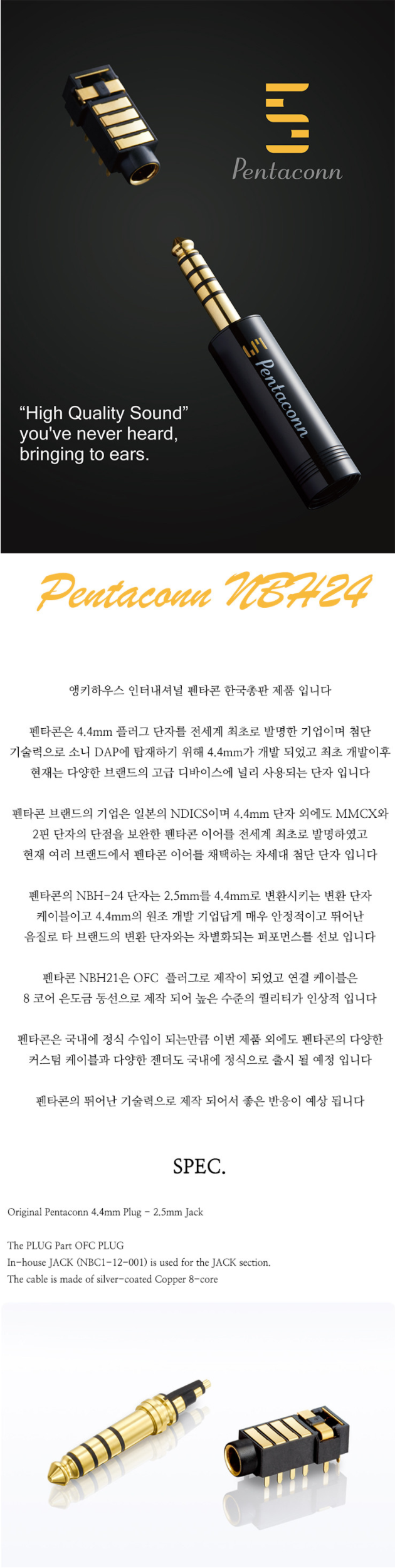 Pentaconn

Pentaconn

"High Quality Sound" you've never heard, bringing to ears.

Pentaconn NBH24

앵키하우스 인터내셔널 펜타콘 한국총판 제품 입니다

펜타콘은 4.4mm 플러그 단자를 전세계 최초로 발명한 기업이며 첨단 기술력으로 소니 DAP에 탑재하기 위해 4.4mm가 개발 되었고 최초 개발이후 현재는 다양한 브랜드의 고급 디바이스에 널리 사용되는 단자 입니다

펜타콘 브랜드의 기업은 일본의 NDICS이며 4.4mm 단자 외에도 MMCX와 2핀 단자의 단점을 보완한 펜타콘 이어를 전세계 최초로 발명하였고 현재 여러 브랜드에서 펜타콘 이어를 채택하는 차세대 첨단 단자 입니다

펜타콘의 NBH-24 단자는 2.5mm를 4.4mm로 변환시키는 변환 단자 케이블이고 4.4mm의 원조 개발 기업답게 매우 안정적이고 뛰어난 음질로 타 브랜드의 변환 단자와는 차별화되는 퍼포먼스를 선보 입니다

펜타콘 NBH21은 OFC 플러그로 제작이 되었고 연결 케이블은 8 코어 은도금 동선으로 제작 되어 높은 수준의 퀄리티가 인상적 입니다

펜타콘은 국내에 정식 수입이 되는만큼 이번 제품 외에도 펜타콘의 다양한 커스텀 케이블과 다양한 젠더도 국내에 정식으로 출시 될 예정 입니다

펜타콘의 뛰어난 기술력으로 제작 되어서 좋은 반응이 예상 됩니다

SPEC.

Original Pentaconn 4.4mm Plug - 2.5mm Jack

The PLUG Part OFC PLUG
In-house JACK (NBC1-12-001) is used for the JACK section.
The cable is made of silver-coated Copper 8-core